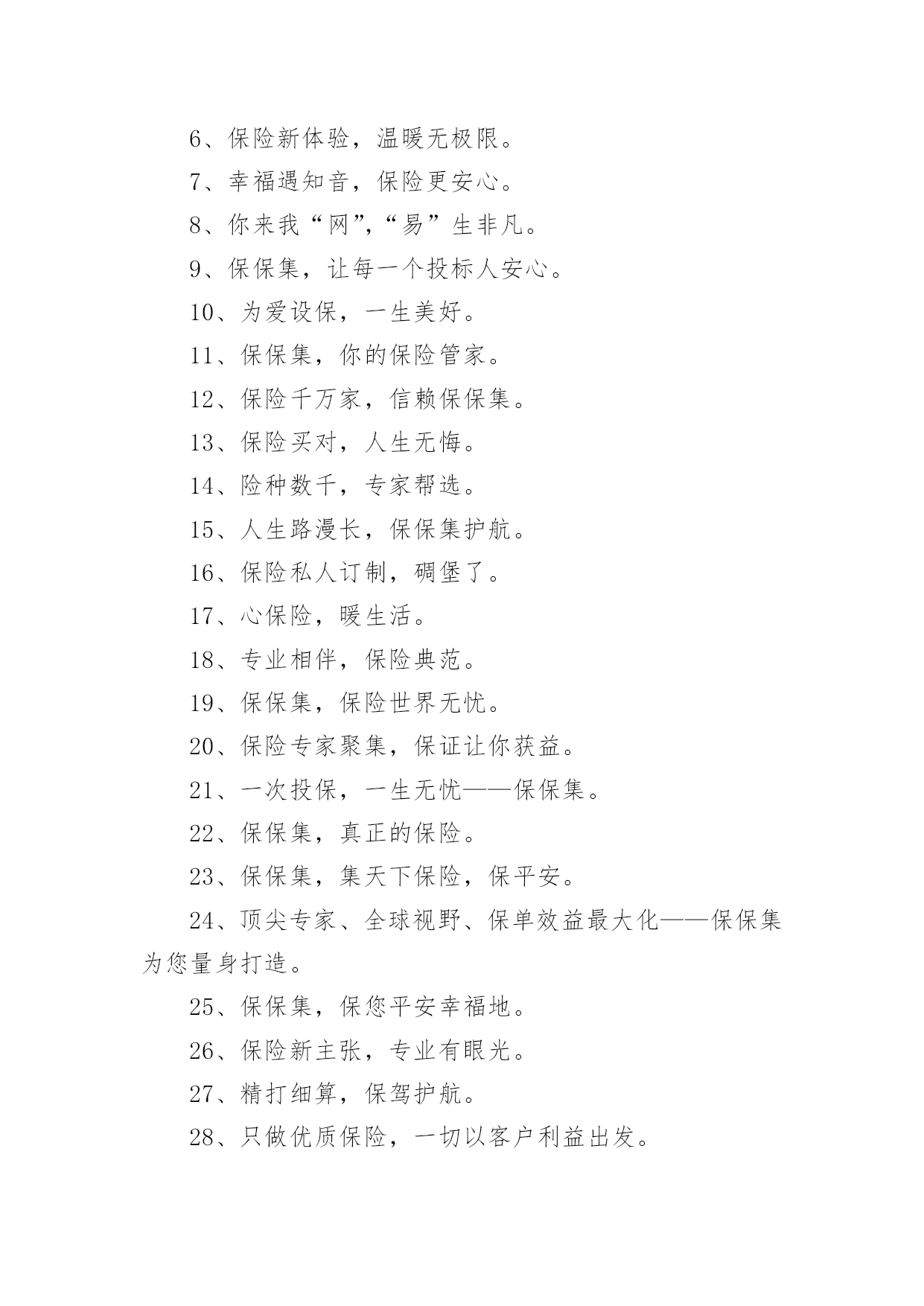 6、保险新体验，温暖无极限。

7、幸福遇知音，保险更安心。

8、你来我“网”,“易”生非凡。

9、保保集，让每一个投标人安心。

10、为爱设保，一生美好。

11、保保集，你的保险管家。

12、保险千万家，信赖保保集。

13、保险买对，人生无悔。

14、险种数千，专家帮选。

15、人生路漫长，保保集护航。

16、保险私人订制，碉堡了。

17、心保险，暖生活。

18、专业相伴，保险典范。

19、保保集，保险世界无忧。

20、保险专家聚集，保证让你获益。

21、一次投保，一生无忧——保保集。

22、保保集，真正的保险。

23、保保集，集天下保险，保平安。

24、顶尖专家、全球视野、保单效益最大化——保保集为您量身打造。

25、保保集，保您平安幸福地。

26、保险新主张，专业有眼光。

27、精打细算，保驾护航。

28、只做优质保险，一切以客户利益出发。